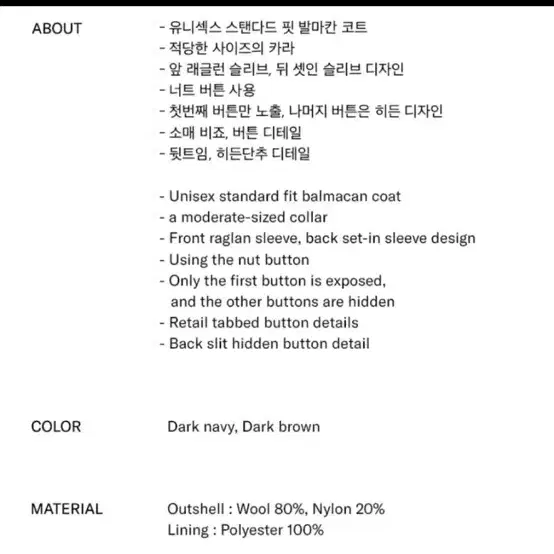 ABOUT

- 유니섹스 스탠다드 핏 발마칸 코트
- 적당한 사이즈의 카라
- 앞 래글런 슬리브, 뒤 셋인 슬리브 디자인
- 너트 버튼 사용
- 첫번째 버튼만 노출, 나머지 버튼은 히든 디자인
- 소매 비죠, 버튼 디테일
- 뒷트임, 히든단추 디테일

- Unisex standard fit balmacan coat
- a moderate-sized collar
- Front raglan sleeve, back set-in sleeve design
- Using the nut button
- Only the first button is exposed, and the other buttons are hidden
- Retail tabbed button details
- Back slit hidden button detail

COLOR

Dark navy, Dark brown

MATERIAL

Outshell : Wool 80%, Nylon 20%
Lining : Polyester 100%